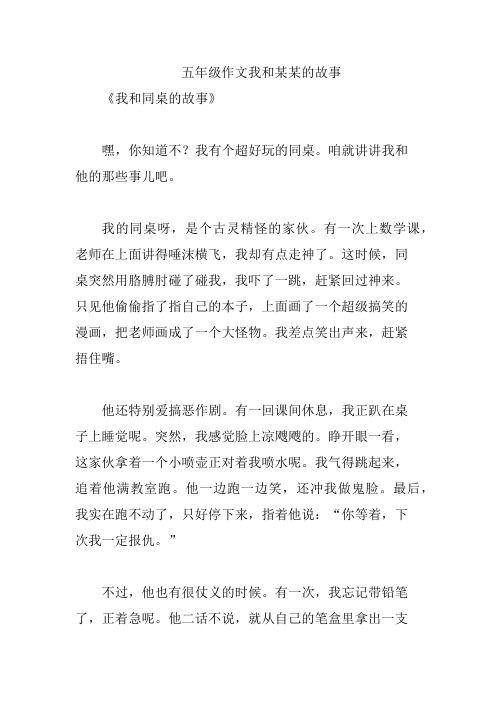 五年级作文我和某某的故事

《我和同桌的故事》

嘿，你知道不？我有个超好玩的同桌。咱就讲讲我和他的那些事儿吧。

我的同桌呀，是个古灵精怪的家伙。有一次上数学课，老师在上面讲得唾沫横飞，我却有点走神了。这时候，同桌突然用胳膊肘碰了碰我，我吓了一跳，赶紧回过神来。只见他偷偷指了指自己的本子，上面画了一个超级搞笑的漫画，把老师画成了一个大怪物。我差点笑出声来，赶紧捂住嘴。

他还特别爱搞恶作剧。有一回课间休息，我正趴在桌子上睡觉呢。突然，我感觉脸上凉飕飕的。睁开眼一看，这家伙拿着一个小喷壶正对着我喷水呢。我气得跳起来，追着他满教室跑。他一边跑一边笑，还冲我做鬼脸。最后，我实在跑不动了，只好停下来，指着他说：“你等着，下次我一定报仇。”

不过，他也有很仗义的时候。有一次，我忘记带铅笔了，正着急呢。他二话不说，就从自己的笔盒里拿出一支